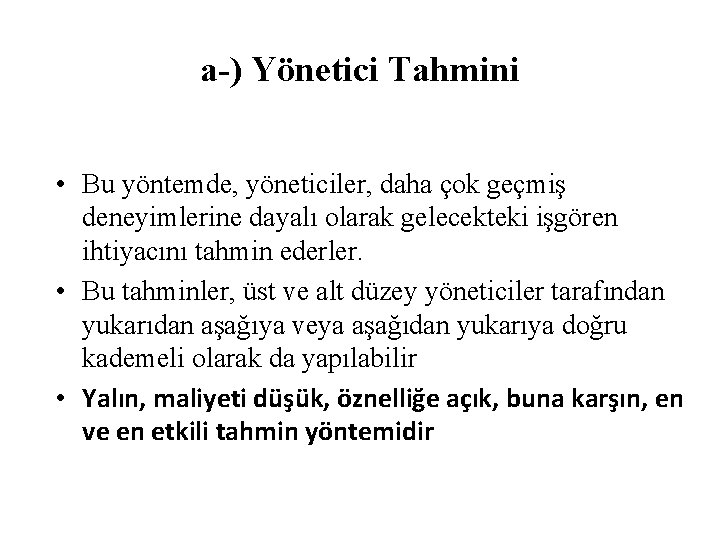 a-) Yönetici Tahmini

• Bu yöntemde, yöneticiler, daha çok geçmiş deneyimlerine dayalı olarak gelecekteki işgören ihtiyacını tahmin ederler.
• Bu tahminler, üst ve alt düzey yöneticiler tarafından yukarıdan aşağıya veya aşağıdan yukarıya doğru kademeli olarak da yapılabilir
• Yalın, maliyeti düşük, öznelliğe açık, buna karşın, en ve en etkili tahmin yöntemidir